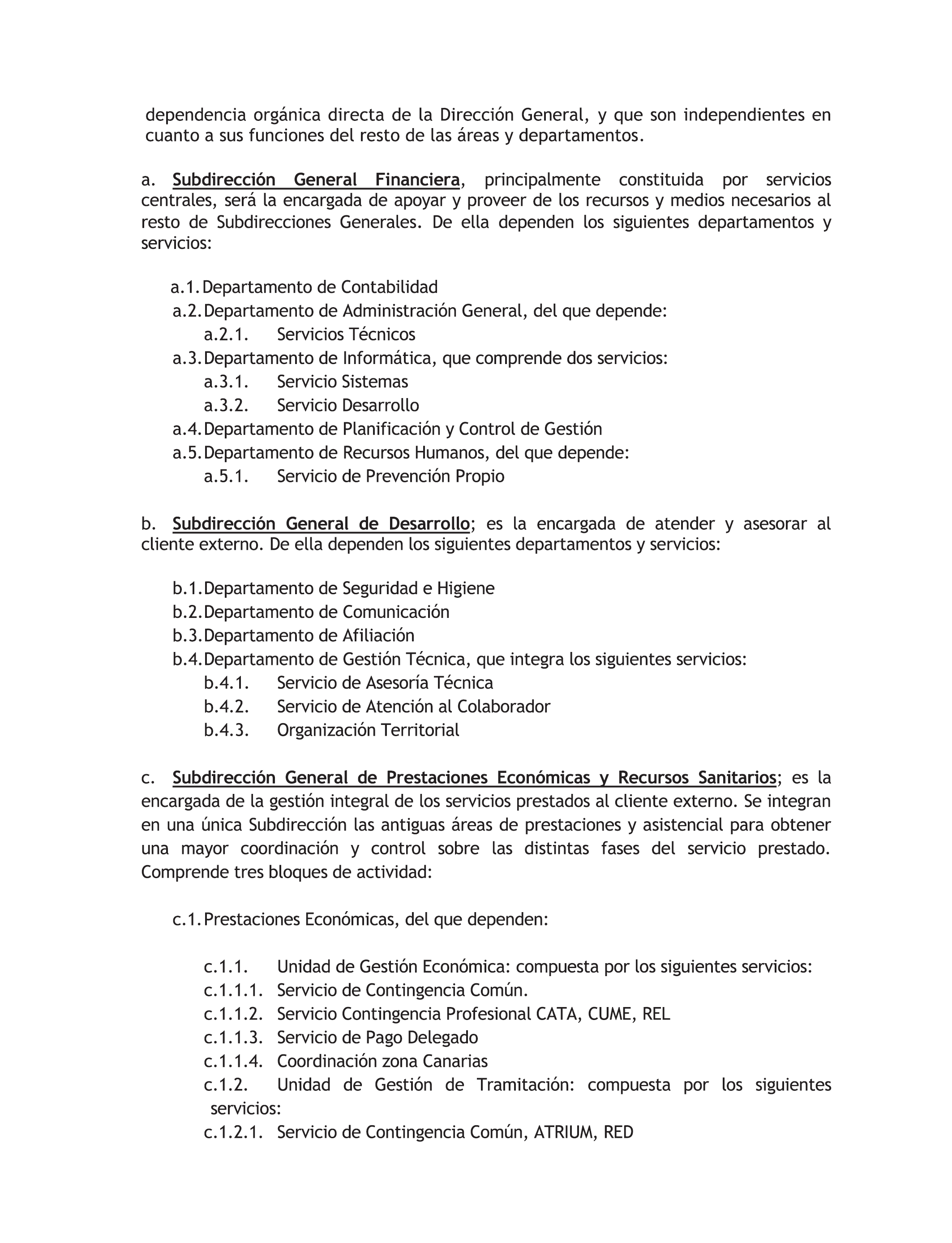 dependencia orgánica directa de la Dirección General, y que son independientes en cuanto a sus funciones del resto de las áreas y departamentos.

a. Subdirección General Financiera, principalmente constituida por servicios centrales, será la encargada de apoyar y proveer de los recursos y medios necesarios al resto de Subdirecciones Generales. De ella dependen los siguientes departamentos y servicios:

a.1. Departamento de Contabilidad
a.2. Departamento de Administración General, del que depende:
a.2.1. Servicios Técnicos
a.3. Departamento de Informática, que comprende dos servicios:
a.3.1. Servicio Sistemas
a.3.2. Servicio Desarrollo
a.4. Departamento de Planificación y Control de Gestión
a.5. Departamento de Recursos Humanos, del que depende:
a.5.1. Servicio de Prevención Propio

b. Subdirección General de Desarrollo; es la encargada de atender y asesorar al cliente externo. De ella dependen los siguientes departamentos y servicios:

b.1. Departamento de Seguridad e Higiene
b.2. Departamento de Comunicación
b.3. Departamento de Afiliación
b.4. Departamento de Gestión Técnica, que integra los siguientes servicios:
b.4.1. Servicio de Asesoría Técnica
b.4.2. Servicio de Atención al Colaborador
b.4.3. Organización Territorial

c. Subdirección General de Prestaciones Económicas y Recursos Sanitarios; es la encargada de la gestión integral de los servicios prestados al cliente externo. Se integran en una única Subdirección las antiguas áreas de prestaciones y asistencial para obtener una mayor coordinación y control sobre las distintas fases del servicio prestado. Comprende tres bloques de actividad:

c.1. Prestaciones Económicas, del que dependen:

c.1.1. Unidad de Gestión Económica: compuesta por los siguientes servicios:
c.1.1.1. Servicio de Contingencia Común.
c.1.1.2. Servicio Contingencia Profesional CATA, CUME, REL
c.1.1.3. Servicio de Pago Delegado
c.1.1.4. Coordinación zona Canarias
c.1.2. Unidad de Gestión de Tramitación: compuesta por los siguientes servicios:
c.1.2.1. Servicio de Contingencia Común, ATRIUM, RED